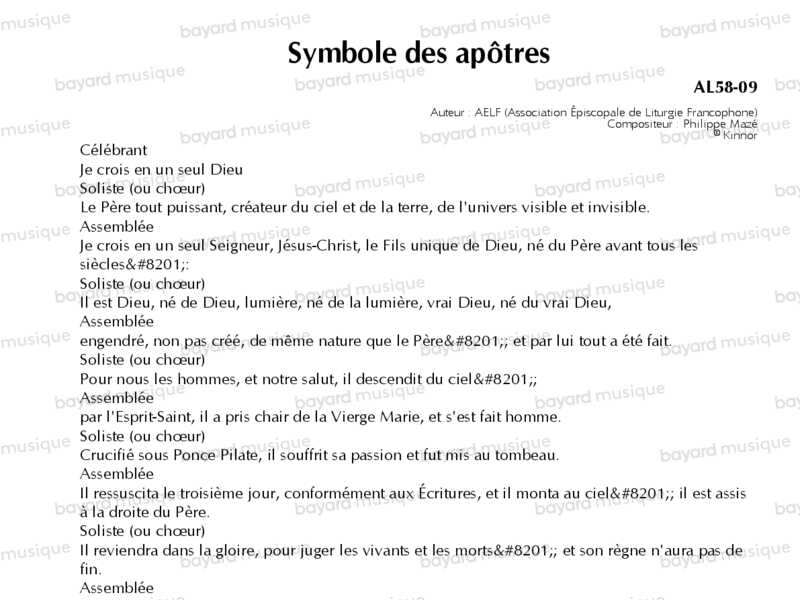 Symbole des apôtres

AL58-09

Auteur : AELF (Association Épiscopale de Liturgie Francophone)
Compositeur : Philippe Mazé
© Kinnor

Célébrant
Je crois en un seul Dieu
Soliste (ou chœur)
Le Père tout puissant, créateur du ciel et de la terre, de l'univers visible et invisible.
Assemblée
Je crois en un seul Seigneur, Jésus-Christ, le Fils unique de Dieu, né du Père avant tous les siècles&#8201;:
Soliste (ou chœur)
Il est Dieu, né de Dieu, lumière, né de la lumière, vrai Dieu, né du vrai Dieu,
Assemblée
engendré, non pas créé, de même nature que le Père&#8201;; et par lui tout a été fait.
Soliste (ou chœur)
Pour nous les hommes, et notre salut, il descendit du ciel&#8201;;
Assemblée
par l'Esprit-Saint, il a pris chair de la Vierge Marie, et s'est fait homme.
Soliste (ou chœur)
Crucifié sous Ponce Pilate, il souffrit sa passion et fut mis au tombeau.
Assemblée
Il ressuscita le troisième jour, conformément aux Écritures, et il monta au ciel&#8201;; il est assis à la droite du Père.
Soliste (ou chœur)
Il reviendra dans la gloire, pour juger les vivants et les morts&#8201;; et son règne n'aura pas de fin.
Assemblée

bayard musique